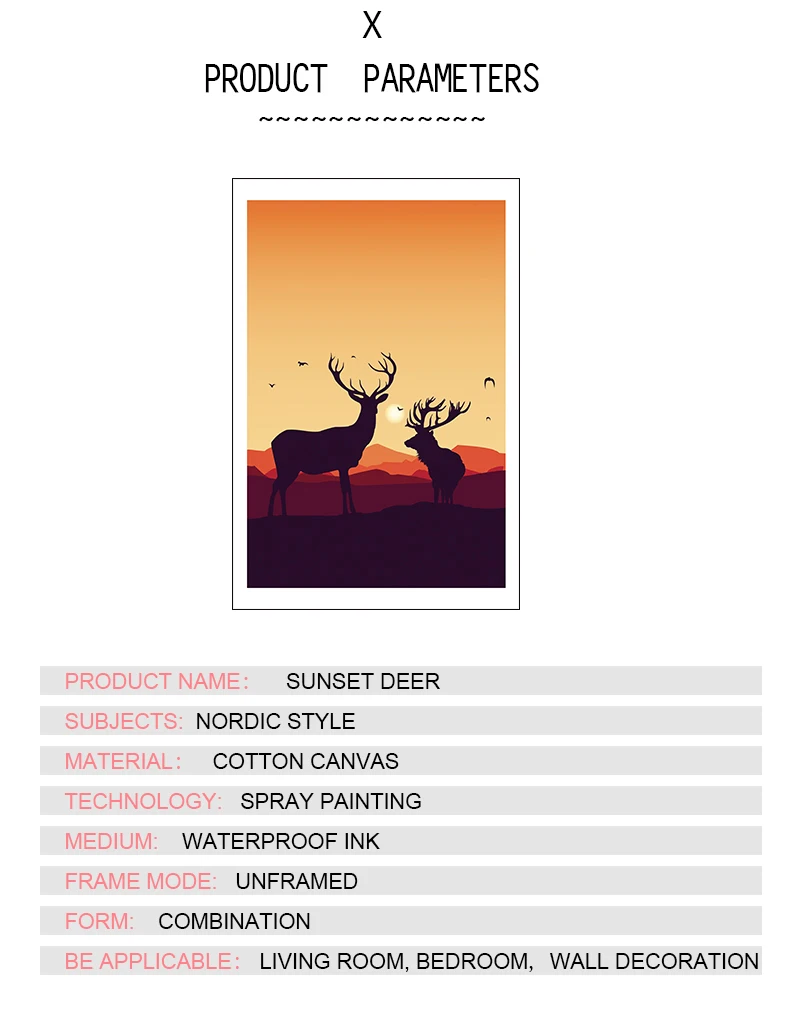 X

PRODUCT PARAMETERS

~~~~~~~~~~~~~~

PRODUCT NAME: SUNSET DEER

SUBJECTS: NORDIC STYLE

MATERIAL: COTTON CANVAS

TECHNOLOGY: SPRAY PAINTING

MEDIUM: WATERPROOF INK

FRAME MODE: UNFRAMED

FORM: COMBINATION

BE APPLICABLE: LIVING ROOM, BEDROOM, WALL DECORATION